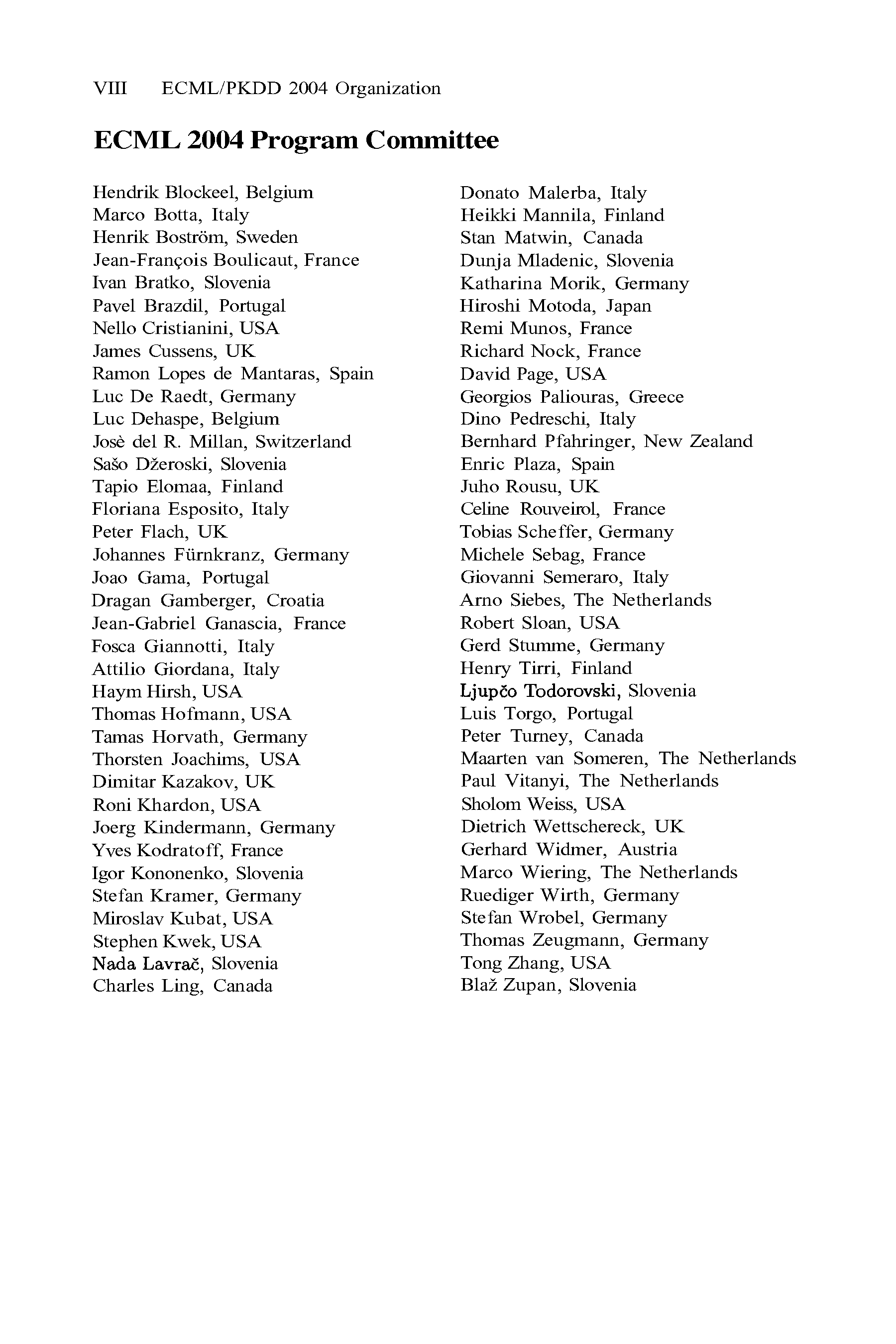 VIII ECML/PKDD 2004 Organization

ECML 2004 Program Committee

Hendrik Blockeel, Belgium
Marco Botta, Italy
Henrik Boström, Sweden
Jean-François Boulicaut, France
Ivan Bratko, Slovenia
Pavel Brazdil, Portugal
Nello Cristianini, USA
James Cussens, UK
Ramon Lopes de Mantaras, Spain
Luc De Raedt, Germany
Luc Dehaspe, Belgium
Josè del R. Millan, Switzerland
Sašo Džeroski, Slovenia
Tapio Elomaa, Finland
Floriana Esposito, Italy
Peter Flach, UK
Johannes Fürnkranz, Germany
Joao Gama, Portugal
Dragan Gamberger, Croatia
Jean-Gabriel Ganascia, France
Fosca Giannotti, Italy
Attilio Giordana, Italy
Haym Hirsh, USA
Thomas Hofmann, USA
Tamas Horvath, Germany
Thorsten Joachims, USA
Dimitar Kazakov, UK
Roni Khardon, USA
Joerg Kindermann, Germany
Yves Kodratoff, France
Igor Kononenko, Slovenia
Stefan Kramer, Germany
Miroslav Kubat, USA
Stephen Kwek, USA
Nada Lavrač, Slovenia
Charles Ling, Canada

Donato Malerba, Italy
Heikki Mannila, Finland
Stan Matwin, Canada
Dunja Mladenic, Slovenia
Katharina Morik, Germany
Hiroshi Motoda, Japan
Remi Munos, France
Richard Nock, France
David Page, USA
Georgios Paliouras, Greece
Dino Pedreschi, Italy
Bernhard Pfahringer, New Zealand
Enric Plaza, Spain
Juho Rousu, UK
Celine Rouveirol, France
Tobias Scheffer, Germany
Michele Sebag, France
Giovanni Semeraro, Italy
Arno Siebes, The Netherlands
Robert Sloan, USA
Gerd Stumme, Germany
Henry Tirri, Finland
Ljupčo Todorovski, Slovenia
Luis Torgo, Portugal
Peter Turney, Canada
Maarten van Someren, The Netherlands
Paul Vitanyi, The Netherlands
Sholom Weiss, USA
Dietrich Wettschereck, UK
Gerhard Widmer, Austria
Marco Wiering, The Netherlands
Ruediger Wirth, Germany
Stefan Wrobel, Germany
Thomas Zeugmann, Germany
Tong Zhang, USA
Blaž Zupan, Slovenia